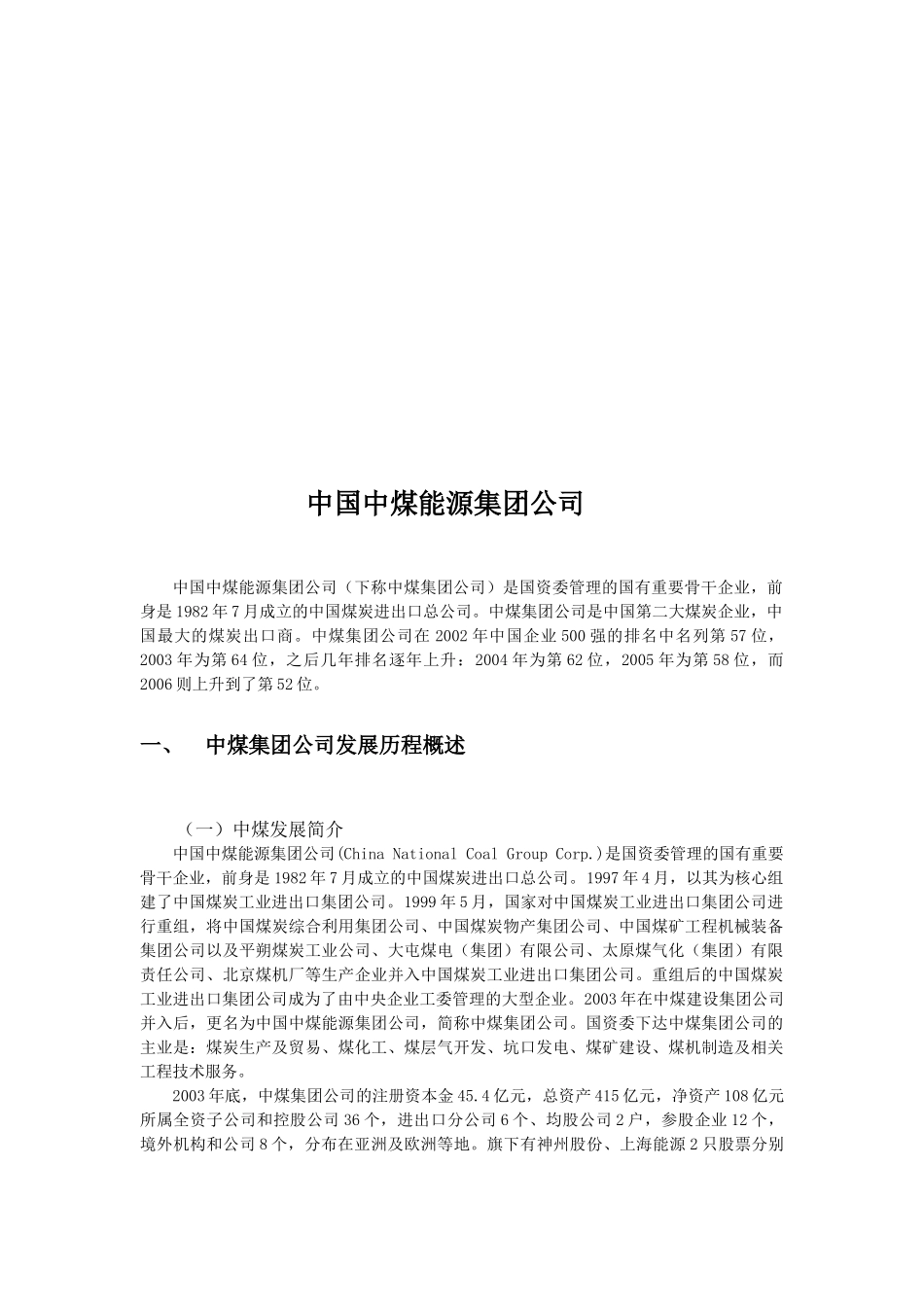 中国中煤能源集团公司

中国中煤能源集团公司（下称中煤集团公司）是国资委管理的国有重要骨干企业，前身是1982年7月成立的中国煤炭进出口总公司。中煤集团公司是中国第二大煤炭企业，中国最大的煤炭出口商。中煤集团公司在2002年中国企业500强的排名中名列第57位，2003年为第64位，之后几年排名逐年上升：2004年为第62位，2005年为第58位，而2006则上升到了第52位。

一、　中煤集团公司发展历程概述

（一）中煤发展简介

中国中煤能源集团公司(China National Coal Group Corp.)是国资委管理的国有重要骨干企业，前身是1982年7月成立的中国煤炭进出口总公司。1997年4月，以其为核心组建了中国煤炭工业进出口集团公司。1999年5月，国家对中国煤炭工业进出口集团公司进行重组，将中国煤炭综合利用集团公司、中国煤炭物产集团公司、中国煤矿工程机械装备集团公司以及平朔煤炭工业公司、大屯煤电（集团）有限公司、太原煤气化（集团）有限责任公司、北京煤机厂等生产企业并入中国煤炭工业进出口集团公司。重组后的中国煤炭工业进出口集团公司成为了由中央企业工委管理的大型企业。2003年在中煤建设集团公司并入后，更名为中国中煤能源集团公司，简称中煤集团公司。国资委下达中煤集团公司的主业是：煤炭生产及贸易、煤化工、煤层气开发、坑口发电、煤矿建设、煤机制造及相关工程技术服务。

2003年底，中煤集团公司的注册资本金45.4亿元，总资产415亿元，净资产108亿元所属全资子公司和控股公司36个，进出口分公司6个、均股公司2户，参股企业12个，境外机构和公司8个，分布在亚洲及欧洲等地。旗下有神州股份、上海能源2只股票分别